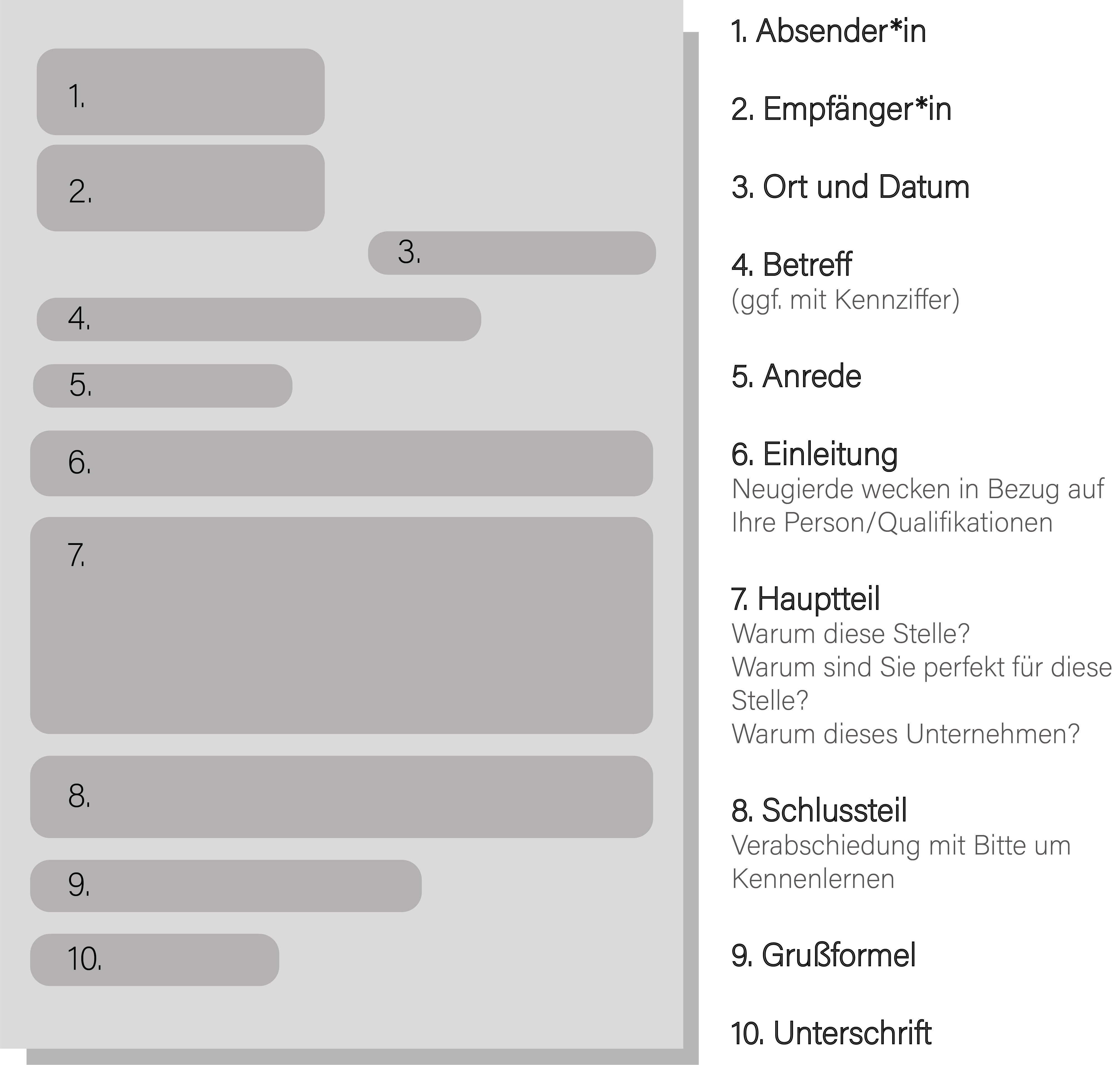 1.

2.

3.

4.

5.

6.

7.

8.

9.

10.

1. Absender*in

2. Empfänger*in

3. Ort und Datum

4. Betreff
(ggf. mit Kennziffer)

5. Anrede

6. Einleitung
Neugierde wecken in Bezug auf Ihre Person/Qualifikationen

7. Hauptteil
Warum diese Stelle?
Warum sind Sie perfekt für diese Stelle?
Warum dieses Unternehmen?

8. Schlussteil
Verabschiedung mit Bitte um Kennenlernen

9. Grußformel

10. Unterschrift